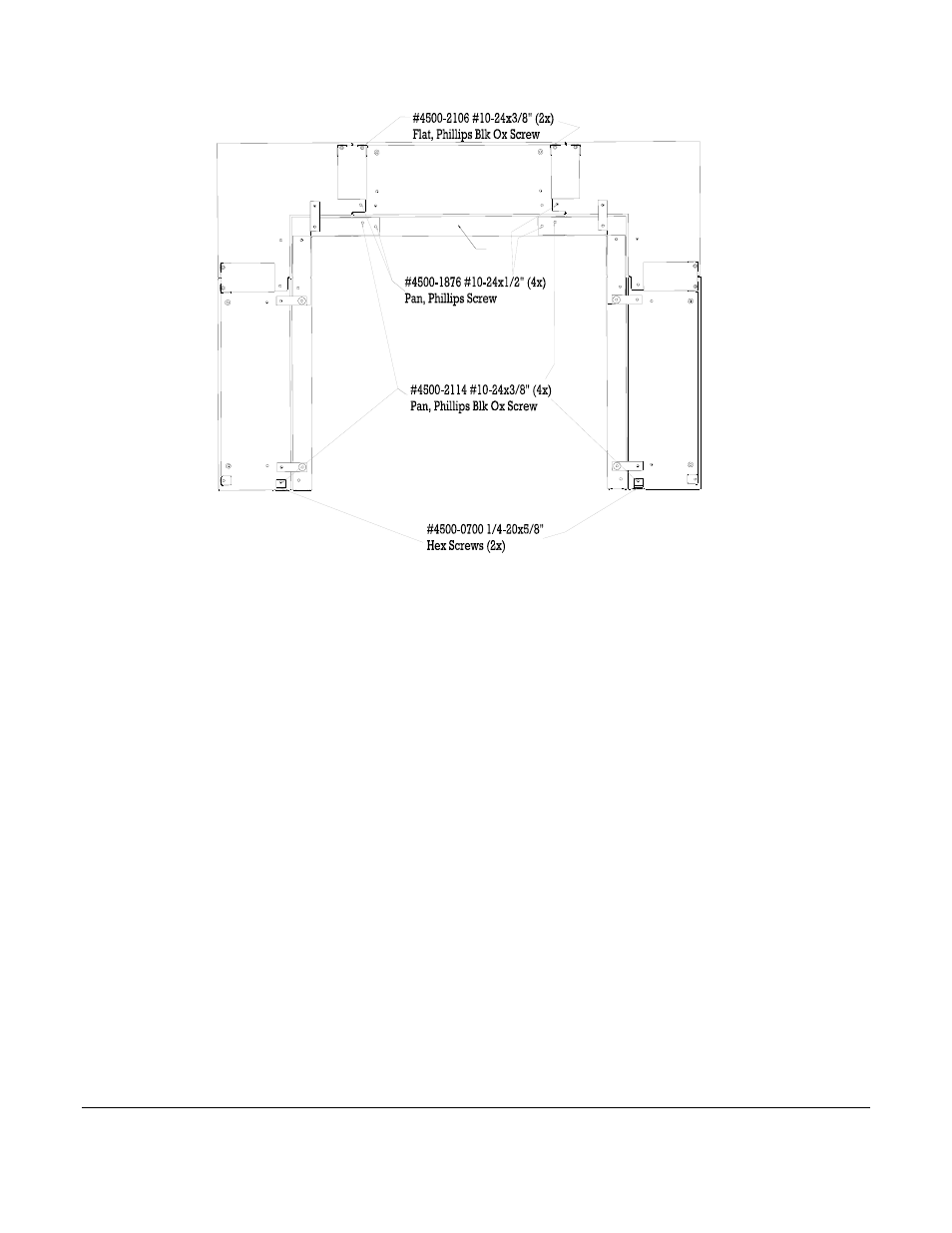 #4500-2106 #10-24x3/8" (2x)
Flat, Phillips Blk Ox Screw

#4500-1876 #10-24x1/2" (4x)
Pan, Phillips Screw

#4500-2114 #10-24x3/8" (4x)
Pan, Phillips Blk Ox Screw

#4500-0700 1/4-20x5/8"
Hex Screws (2x)